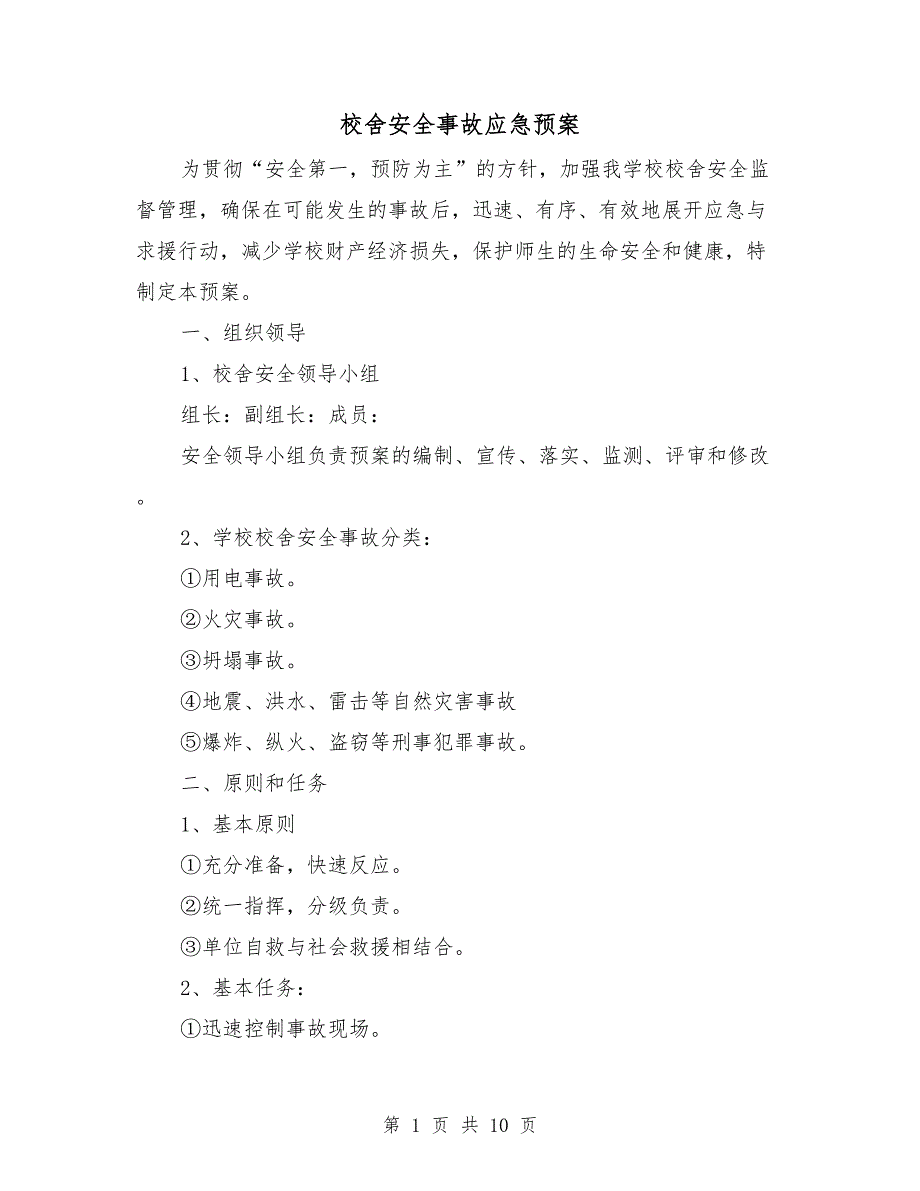 校舍安全事故应急预案

为贯彻“安全第一，预防为主”的方针，加强我学校校舍安全监督管理，确保在可能发生的事故后，迅速、有序、有效地展开应急与求援行动，减少学校财产经济损失，保护师生的生命安全和健康，特制定本预案。

一、组织领导

1、校舍安全领导小组

组长：副组长：成员：

安全领导小组负责预案的编制、宣传、落实、监测、评审和修改。

2、学校校舍安全事故分类：

①用电事故。

②火灾事故。

③坍塌事故。

④地震、洪水、雷击等自然灾害事故

⑤爆炸、纵火、盗窃等刑事犯罪事故。

二、原则和任务

1、基本原则

①充分准备，快速反应。

②统一指挥，分级负责。

③单位自救与社会救援相结合。

2、基本任务：

①迅速控制事故现场。

第 1 页 共 10 页